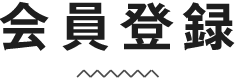 会員登録